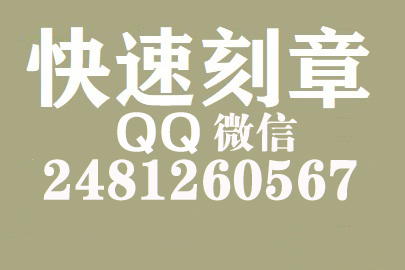 快速刻章

QQ 微信

2481260567